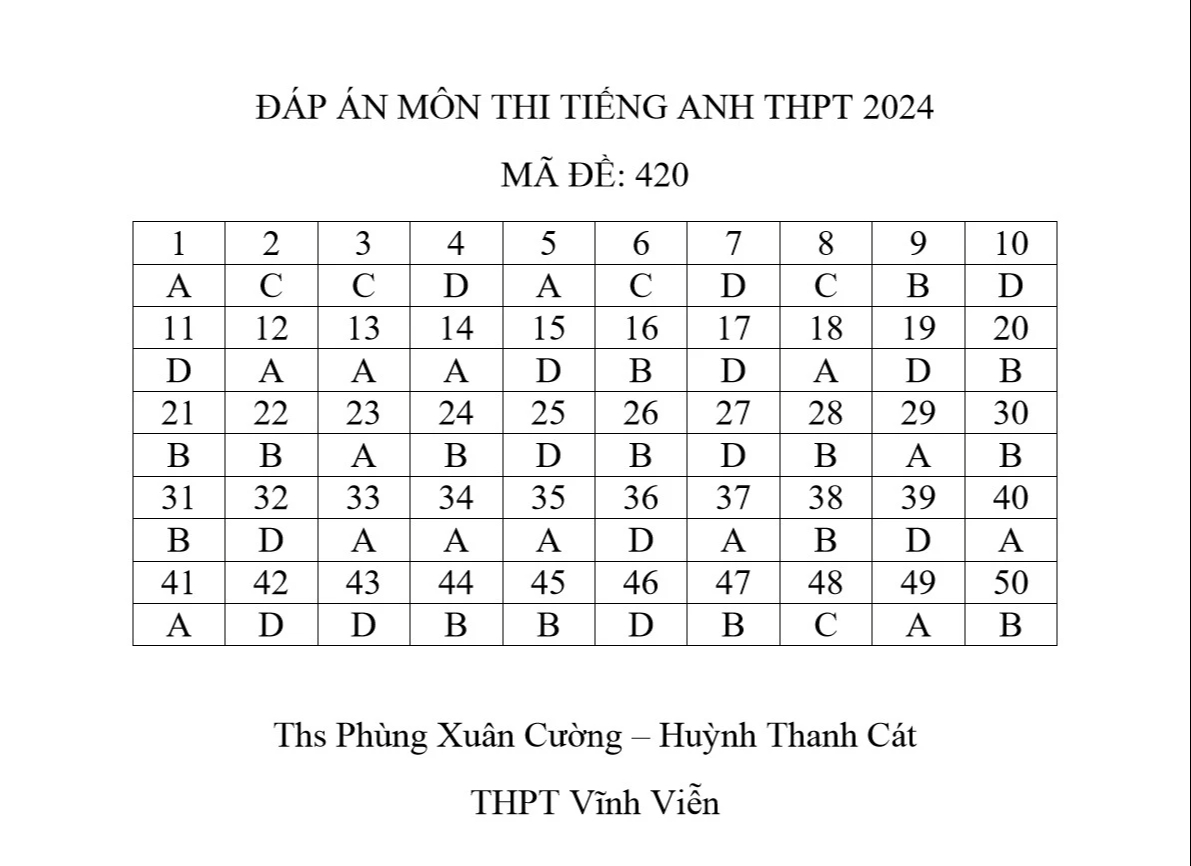 ĐÁP ÁN MÔN THI TIẾNG ANH THPT 2024

MÃ ĐỀ: 420

| 1 | 2 | 3 | 4 | 5 | 6 | 7 | 8 | 9 | 10 |
|---|---|---|---|---|---|---|---|---|---|
| A | C | C | D | A | C | D | C | B | D |
| 11 | 12 | 13 | 14 | 15 | 16 | 17 | 18 | 19 | 20 |
| D | A | A | A | D | B | D | A | D | B |
| 21 | 22 | 23 | 24 | 25 | 26 | 27 | 28 | 29 | 30 |
| B | B | A | B | D | B | D | B | A | B |
| 31 | 32 | 33 | 34 | 35 | 36 | 37 | 38 | 39 | 40 |
| B | D | A | A | A | D | A | B | D | A |
| 41 | 42 | 43 | 44 | 45 | 46 | 47 | 48 | 49 | 50 |
| A | D | D | B | B | D | B | C | A | B |

Ths Phùng Xuân Cường – Huỳnh Thanh Cát

THPT Vĩnh Viễn